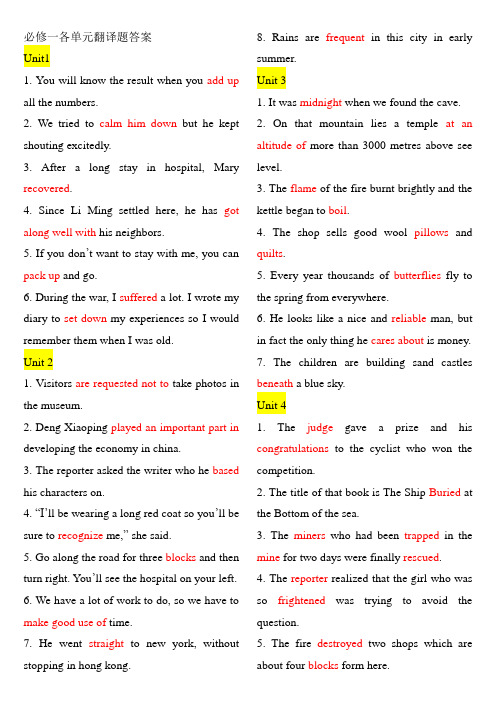 必修一各单元翻译题答案

Unit1

1. You will know the result when you add up all the numbers.

2. We tried to calm him down but he kept shouting excitedly.

3. After a long stay in hospital, Mary recovered.

4. Since Li Ming settled here, he has got along well with his neighbors.

5. If you don't want to stay with me, you can pack up and go.

6. During the war, I suffered a lot. I wrote my diary to set down my experiences so I would remember them when I was old.

Unit 2

1. Visitors are requested not to take photos in the museum.

2. Deng Xiaoping played an important part in developing the economy in china.

3. The reporter asked the writer who he based his characters on.

4. "I'll be wearing a long red coat so you'll be sure to recognize me," she said.

5. Go along the road for three blocks and then turn right. You'll see the hospital on your left.

6. We have a lot of work to do, so we have to make good use of time.

7. He went straight to new york, without stopping in hong kong.

8. Rains are frequent in this city in early summer.

Unit 3

1. It was midnight when we found the cave.

2. On that mountain lies a temple at an altitude of more than 3000 metres above see level.

3. The flame of the fire burnt brightly and the kettle began to boil.

4. The shop sells good wool pillows and quilts.

5. Every year thousands of butterflies fly to the spring from everywhere.

6. He looks like a nice and reliable man, but in fact the only thing he cares about is money.

7. The children are building sand castles beneath a blue sky.

Unit 4

1. The judge gave a prize and his congratulations to the cyclist who won the competition.

2. The title of that book is The Ship Buried at the Bottom of the sea.

3. The miners who had been trapped in the mine for two days were finally rescued.

4. The reporter realized that the girl who was so frightened was trying to avoid the question.

5. The fire destroyed two shops which are about four blocks form here.